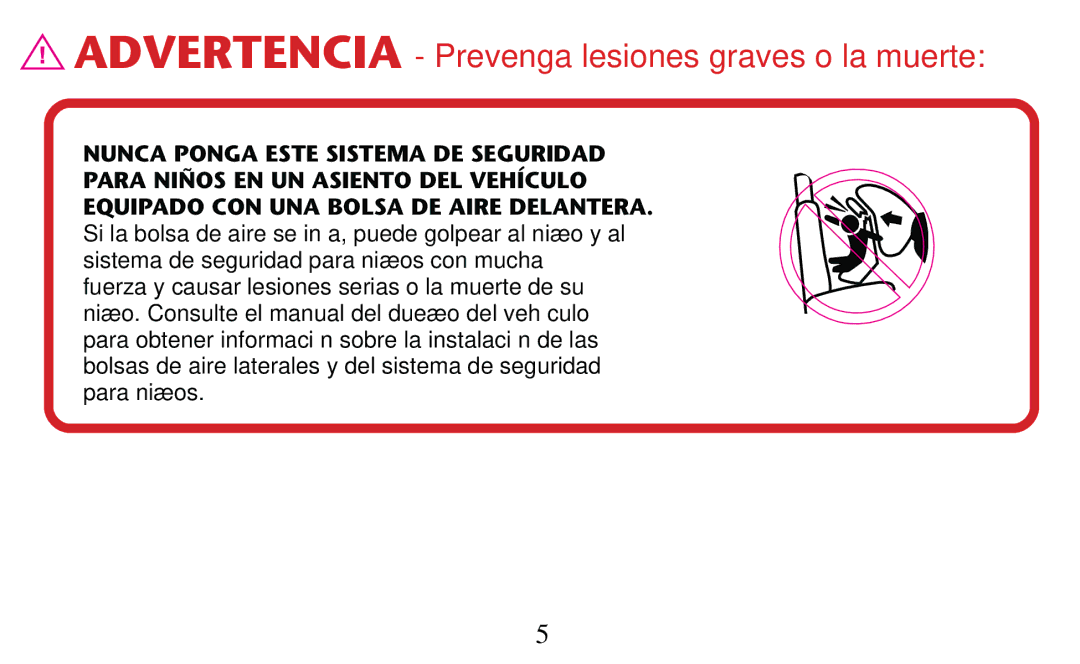 ADVERTENCIA - Prevenga lesiones graves o la muerte:

NUNCA PONGA ESTE SISTEMA DE SEGURIDAD PARA NIÑOS EN UN ASIENTO DEL VEHÍCULO EQUIPADO CON UNA BOLSA DE AIRE DELANTERA. Si la bolsa de aire se in a, puede golpear al niæo y al sistema de seguridad para niæos con mucha fuerza y causar lesiones serias o la muerte de su niæo. Consulte el manual del dueæo del veh culo para obtener informaci n sobre la instalaci n de las bolsas de aire laterales y del sistema de seguridad para niæos.

5